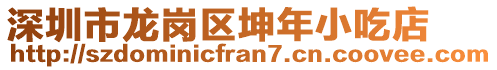 深圳市龙岗区坤年小吃店
http://szdominicfran7.cn.coovee.com